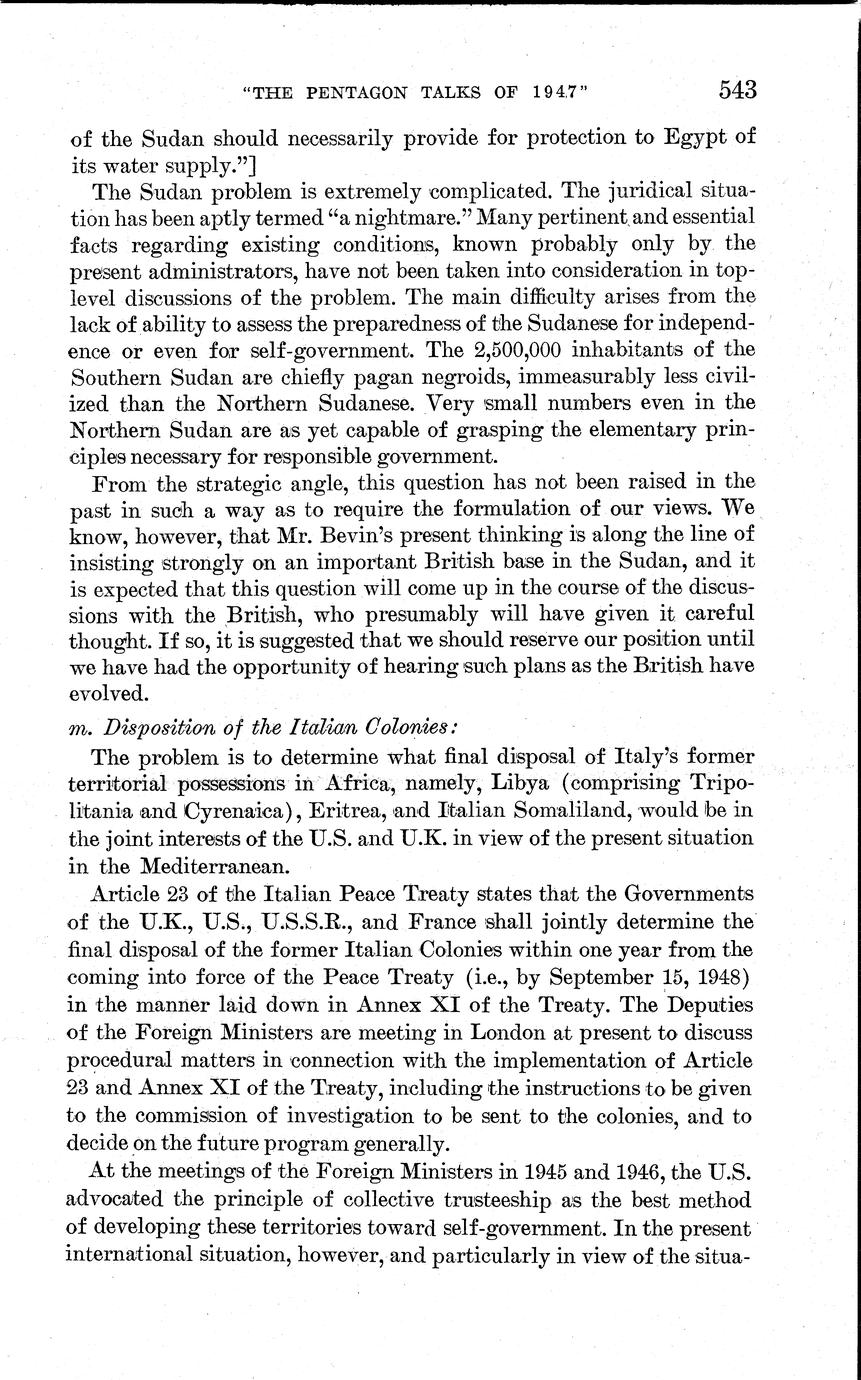 "THE PENTAGON TALKS OF 1947" 543

of the Sudan should necessarily provide for protection to Egypt of its water supply."]

The Sudan problem is extremely complicated. The juridical situation has been aptly termed "a nightmare." Many pertinent and essential facts regarding existing conditions, known probably only by the present administrators, have not been taken into consideration in top-level discussions of the problem. The main difficulty arises from the lack of ability to assess the preparedness of the Sudanese for independence or even for self-government. The 2,500,000 inhabitants of the Southern Sudan are chiefly pagan negroids, immeasurably less civilized than the Northern Sudanese. Very small numbers even in the Northern Sudan are as yet capable of grasping the elementary principles necessary for responsible government.

From the strategic angle, this question has not been raised in the past in such a way as to require the formulation of our views. We know, however, that Mr. Bevin's present thinking is along the line of insisting strongly on an important British base in the Sudan, and it is expected that this question will come up in the course of the discussions with the British, who presumably will have given it careful thought. If so, it is suggested that we should reserve our position until we have had the opportunity of hearing such plans as the British have evolved.

m. Disposition of the Italian Colonies:

The problem is to determine what final disposal of Italy's former territorial possessions in Africa, namely, Libya (comprising Tripolitania and Cyrenaica), Eritrea, and Italian Somaliland, would be in the joint interests of the U.S. and U.K. in view of the present situation in the Mediterranean.

Article 23 of the Italian Peace Treaty states that the Governments of the U.K., U.S., U.S.S.R., and France shall jointly determine the final disposal of the former Italian Colonies within one year from the coming into force of the Peace Treaty (i.e., by September 15, 1948) in the manner laid down in Annex XI of the Treaty. The Deputies of the Foreign Ministers are meeting in London at present to discuss procedural matters in connection with the implementation of Article 23 and Annex XI of the Treaty, including the instructions to be given to the commission of investigation to be sent to the colonies, and to decide on the future program generally.

At the meetings of the Foreign Ministers in 1945 and 1946, the U.S. advocated the principle of collective trusteeship as the best method of developing these territories toward self-government. In the present international situation, however, and particularly in view of the situa-